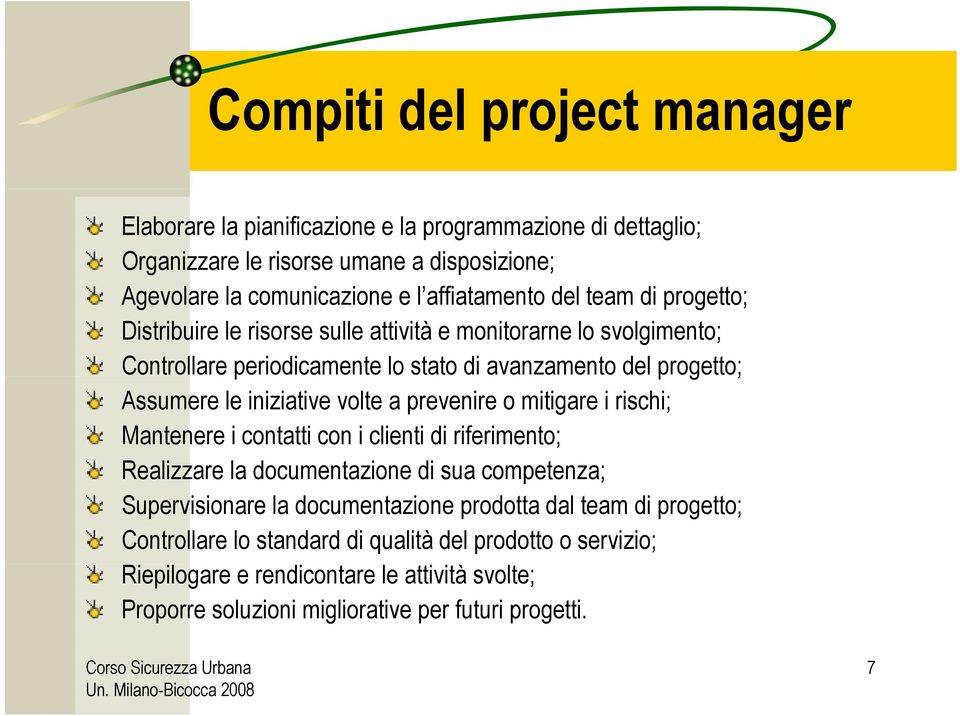 Compiti del project manager

Elaborare la pianificazione e la programmazione di dettaglio;
Organizzare le risorse umane a disposizione;
Agevolare la comunicazione e l'affiatamento del team di progetto;
Distribuire le risorse sulle attività e monitorarne lo svolgimento;
Controllare periodicamente lo stato di avanzamento del progetto;
Assumere le iniziative volte a prevenire o mitigare i rischi;
Mantenere i contatti con i clienti di riferimento;
Realizzare la documentazione di sua competenza;
Supervisionare la documentazione prodotta dal team di progetto;
Controllare lo standard di qualità del prodotto o servizio;
Riepilogare e rendicontare le attività svolte;
Proporre soluzioni migliorative per futuri progetti.

Corso Sicurezza Urbana
Un. Milano-Bicocca 2008

7